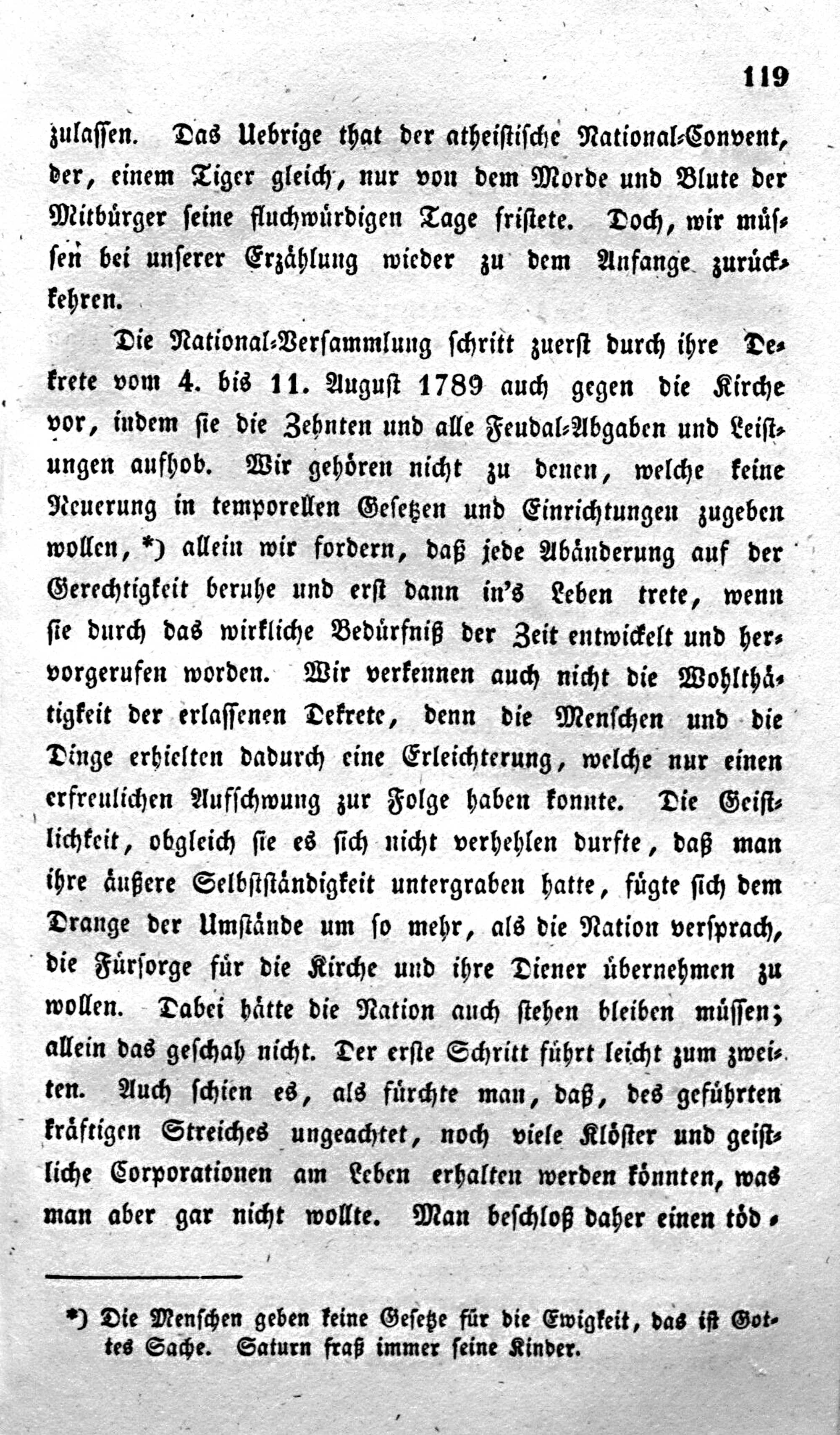 119

zulassen. Das Uebrige that der atheistische National-Convent, der, einem Tiger gleich, nur von dem Morde und Blute der Mitbürger seine fluchwürdigen Tage fristete. Doch, wir müssen bei unserer Erzählung wieder zu dem Anfange zurückkehren.

Die National-Versammlung schritt zuerst durch ihre Dekrete vom 4. bis 11. August 1789 auch gegen die Kirche vor, indem sie die Zehnten und alle Feudal-Abgaben und Leistungen aufhob. Wir gehören nicht zu denen, welche keine Neuerung in temporellen Gesetzen und Einrichtungen zugeben wollen, *) allein wir fordern, daß jede Abänderung auf der Gerechtigkeit beruhe und erst dann in's Leben trete, wenn sie durch das wirkliche Bedürfniß der Zeit entwickelt und hervorgerufen worden. Wir verkennen auch nicht die Wohlthätigkeit der erlassenen Dekrete, denn die Menschen und die Dinge erhielten dadurch eine Erleichterung, welche nur einen erfreulichen Aufschwung zur Folge haben konnte. Die Geistlichkeit, obgleich sie es sich nicht verhehlen durfte, daß man ihre äußere Selbstständigkeit untergraben hatte, fügte sich dem Drange der Umstände um so mehr, als die Nation versprach, die Fürsorge für die Kirche und ihre Diener übernehmen zu wollen. Dabei hätte die Nation auch stehen bleiben müssen; allein das geschah nicht. Der erste Schritt führt leicht zum zweiten. Auch schien es, als fürchte man, daß, des geführten kräftigen Streiches ungeachtet, noch viele Klöster und geistliche Corporationen am Leben erhalten werden könnten, was man aber gar nicht wollte. Man beschloß daher einen töd-

*) Die Menschen geben keine Gesetze für die Ewigkeit, das ist Gottes Sache. Saturn fraß immer seine Kinder.